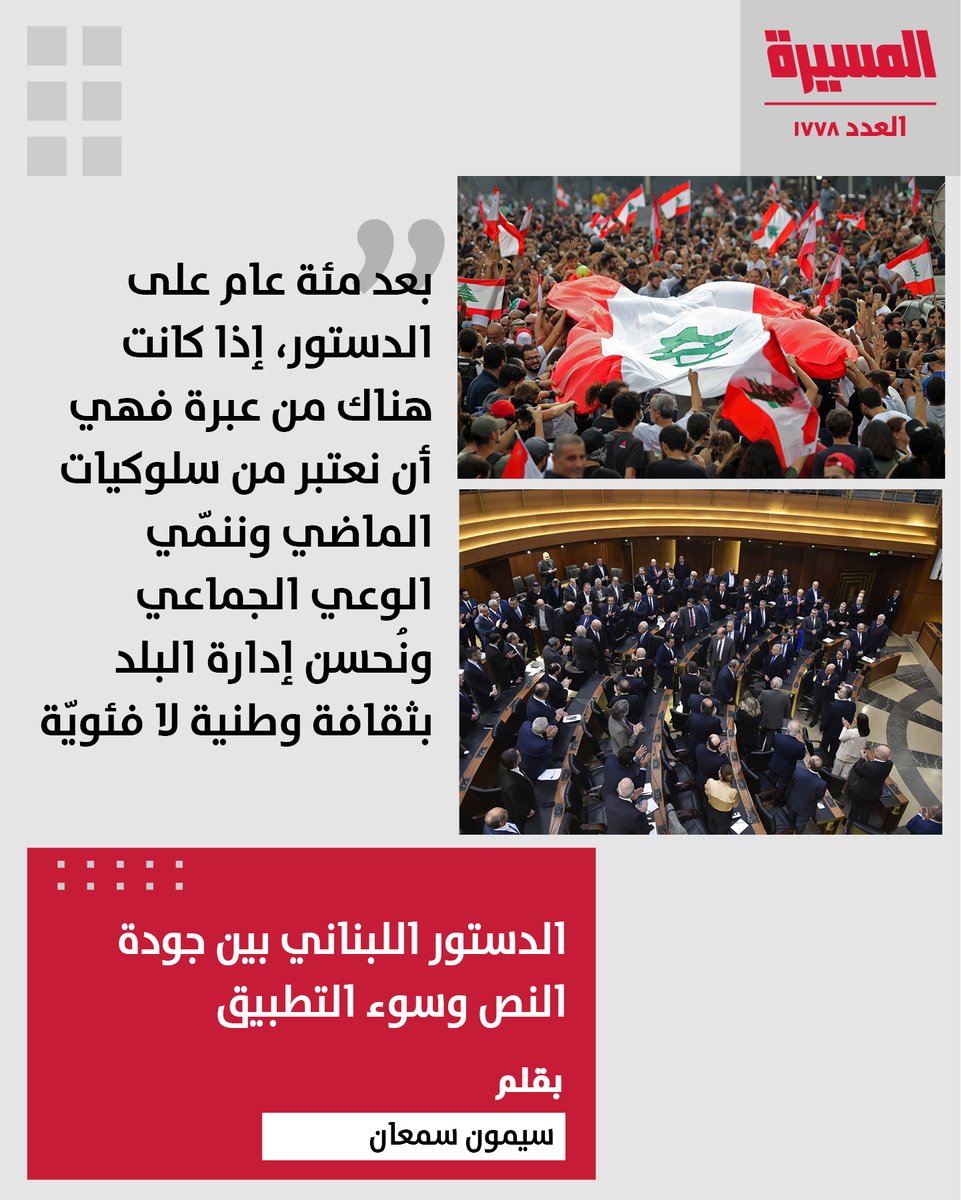 المسيرة
العدد ١٧٧٨

بعد مئة عام على الدستور، إذا كانت هناك من عبرة فهي أن نعتبر من سلوكيات الماضي وننمّي الوعي الجماعي ونُحسن إدارة البلد بثقافة وطنية لا فئويّة

الدستور اللبناني بين جودة النص وسوء التطبيق

بقلم
سيمون سمعان